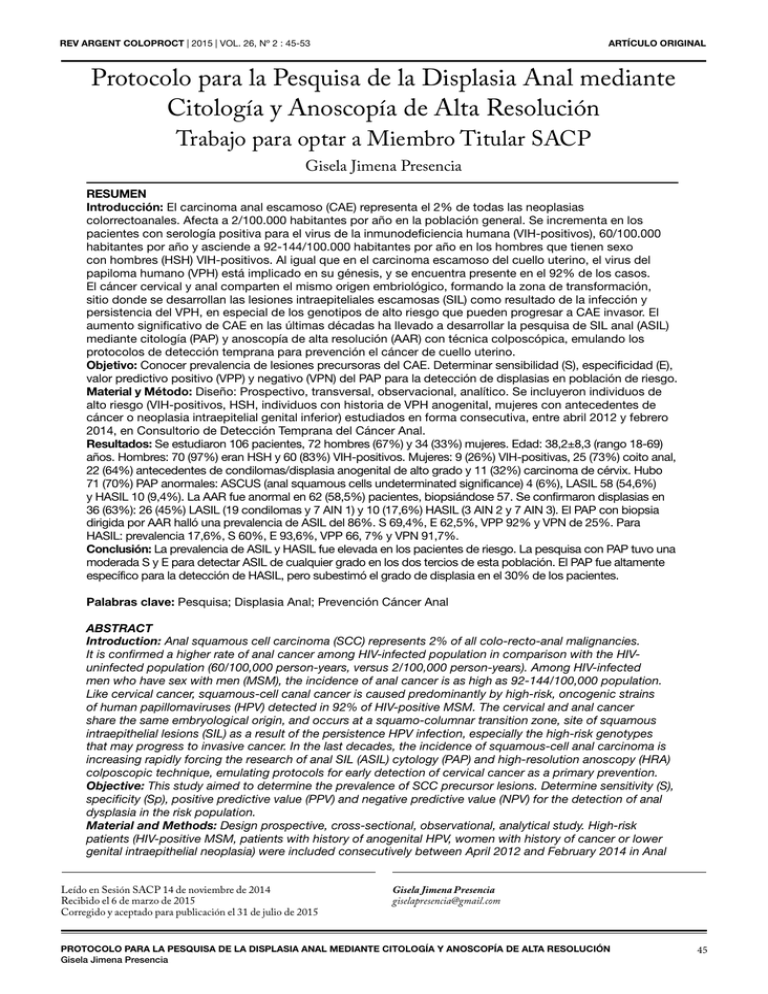 REV ARGENT COLOPROCT | 2015 | VOL. 26, Nº 2 : 45-53

ARTÍCULO ORIGINAL

Protocolo para la Pesquisa de la Displasia Anal mediante Citología y Anoscopía de Alta Resolución

Trabajo para optar a Miembro Titular SACP

Gisela Jimena Presencia

RESUMEN

Introducción: El carcinoma anal escamoso (CAE) representa el 2% de todas las neoplasias colorrectoanales. Afecta a 2/100.000 habitantes por año en la población general. Se incrementa en los pacientes con serología positiva para el virus de la inmunodeficiencia humana (VIH-positivos), 60/100.000 habitantes por año y asciende a 92-144/100.000 habitantes por año en los hombres que tienen sexo con hombres (HSH) VIH-positivos. Al igual que en el carcinoma escamoso del cuello uterino, el virus del papiloma humano (VPH) está implicado en su génesis, y se encuentra presente en el 92% de los casos. El cáncer cervical y anal comparten el mismo origen embriológico, formando la zona de transformación, sitio donde se desarrollan las lesiones intraepiteliales escamosas (SIL) como resultado de la infección y persistencia del VPH, en especial de los genotipos de alto riesgo que pueden progresar a CAE invasor. El aumento significativo de CAE en las últimas décadas ha llevado a desarrollar la pesquisa de SIL anal (ASIL) mediante citología (PAP) y anoscopía de alta resolución (AAR) con técnica colposcópica, emulando los protocolos de detección temprana para prevención el cáncer de cuello uterino.

Objetivo: Conocer prevalencia de lesiones precursoras del CAE. Determinar sensibilidad (S), especificidad (E), valor predictivo positivo (VPP) y negativo (VPN) del PAP para la detección de displasias en población de riesgo.

Material y Método: Diseño: Prospectivo, transversal, observacional, analítico. Se incluyeron individuos de alto riesgo (VIH-positivos, HSH, individuos con historia de VPH anogenital, mujeres con antecedentes de cáncer o neoplasia intraepitelial genital inferior) estudiados en forma consecutiva, entre abril 2012 y febrero 2014, en Consultorio de Detección Temprana del Cáncer Anal.

Resultados: Se estudiaron 106 pacientes, 72 hombres (67%) y 34 (33%) mujeres. Edad: 38,2±8,3 (rango 18-69) años. Hombres: 70 (97%) eran HSH y 60 (83%) VIH-positivos. Mujeres: 9 (26%) VIH-positivas, 25 (73%) coito anal, 22 (64%) antecedentes de condilomas/displasia anogenital de alto grado y 11 (32%) carcinoma de cérvix. Hubo 71 (70%) PAP anormales: ASCUS (anal squamous cells undeterminated significance) 4 (6%), LASIL 58 (54,6%) y HASIL 10 (9,4%). La AAR fue anormal en 62 (58,5%) pacientes, biopsiándose 57. Se confirmaron displasias en 36 (63%): 26 (45%) LASIL (19 condilomas y 7 AIN 1) y 10 (17,6%) HASIL (3 AIN 2 y 7 AIN 3). El PAP con biopsia dirigida por AAR halló una prevalencia de ASIL del 86%. S 69,4%, E 62,5%, VPP 92% y VPN de 25%. Para HASIL: prevalencia 17,6%, S 60%, E 93,6%, VPP 66, 7% y VPN 91,7%.

Conclusión: La prevalencia de ASIL y HASIL fue elevada en los pacientes de riesgo. La pesquisa con PAP tuvo una moderada S y E para detectar ASIL de cualquier grado en los dos tercios de esta población. El PAP fue altamente específico para la detección de HASIL, pero subestimó el grado de displasia en el 30% de los pacientes.

Palabras clave: Pesquisa; Displasia Anal; Prevención Cáncer Anal

ABSTRACT

Introduction: Anal squamous cell carcinoma (SCC) represents 2% of all colo-recto-anal malignancies. It is confirmed a higher rate of anal cancer among HIV-infected population in comparison with the HIV-uninfected population (60/100,000 person-years, versus 2/100,000 person-years). Among HIV-infected men who have sex with men (MSM), the incidence of anal cancer is as high as 92-144/100,000 population. Like cervical cancer, squamous-cell canal cancer is caused predominantly by high-risk, oncogenic strains of human papillomaviruses (HPV) detected in 92% of HIV-positive MSM. The cervical and anal cancer share the same embryological origin, and occurs at a squamo-columnar transition zone, site of squamous intraepithelial lesions (SIL) as a result of the persistence HPV infection, especially the high-risk genotypes that may progress to invasive cancer. In the last decades, the incidence of squamous-cell anal carcinoma is increasing rapidly forcing the research of anal SIL (ASIL) cytology (PAP) and high-resolution anoscopy (HRA) colposcopic technique, emulating protocols for early detection of cervical cancer as a primary prevention.

Objective: This study aimed to determine the prevalence of SCC precursor lesions. Determine sensitivity (S), specificity (Sp), positive predictive value (PPV) and negative predictive value (NPV) for the detection of anal dysplasia in the risk population.

Material and Methods: Design prospective, cross-sectional, observational, analytical study. High-risk patients (HIV-positive MSM, patients with history of anogenital HPV, women with history of cancer or lower genital intraepithelial neoplasia) were included consecutively between April 2012 and February 2014 in Anal

Leído en Sesión SACP 14 de noviembre de 2014
Recibido el 6 de marzo de 2015
Corregido y aceptado para publicación el 31 de julio de 2015

Gisela Jimena Presencia
giselapresencia@gmail.com

PROTOCOLO PARA LA PESQUISA DE LA DISPLASIA ANAL MEDIANTE CITOLOGÍA Y ANOSCOPÍA DE ALTA RESOLUCIÓN
Gisela Jimena Presencia

45